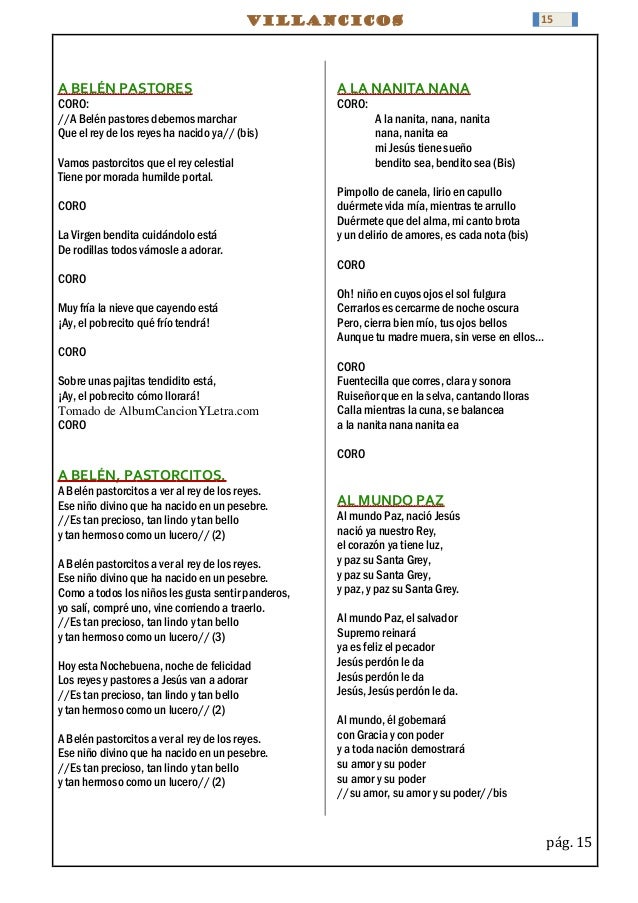 VILLANCICOS 15

A BELÉN PASTORES
CORO:
//A Belén pastores debemos marchar
Que el rey de los reyes ha nacido ya// (bis)

Vamos pastorcitos que el rey celestial
Tiene por morada humilde portal.

CORO

La Virgen bendita cuidándolo está
De rodillas todos vámosle a adorar.

CORO

Muy fría la nieve que cayendo está
¡Ay, el pobrecito qué frío tendrá!

CORO

Sobre unas pajitas tendidito está,
¡Ay, el pobrecito cómo llorará!
Tomado de AlbumCancionYLetra.com
CORO

A BELÉN, PASTORCITOS.
A Belén pastorcitos a ver al rey de los reyes.
Ese niño divino que ha nacido en un pesebre.
//Es tan precioso, tan lindo y tan bello
y tan hermoso como un lucero// (2)

A Belén pastorcitos a ver al rey de los reyes.
Ese niño divino que ha nacido en un pesebre.
Como a todos los niños les gusta sentir panderos,
yo salí, compré uno, vine corriendo a traerlo.
//Es tan precioso, tan lindo y tan bello
y tan hermoso como un lucero// (3)

Hoy esta Nochebuena, noche de felicidad
Los reyes y pastores a Jesús van a adorar
//Es tan precioso, tan lindo y tan bello
y tan hermoso como un lucero// (2)

A Belén pastorcitos a ver al rey de los reyes.
Ese niño divino que ha nacido en un pesebre.
//Es tan precioso, tan lindo y tan bello
y tan hermoso como un lucero// (2)

A LA NANITA NANA
CORO:
A la nanita, nana, nanita
nana, nanita ea
mi Jesús tiene sueño
bendito sea, bendito sea (Bis)

Pimpollo de canela, lirio en capullo
duérmete vida mía, mientras te arrullo
Duérmete que del alma, mi canto brota
y un delirio de amores, es cada nota (bis)

CORO

Oh! niño en cuyos ojos el sol fulgura
Cerrarlos es cercarme de noche oscura
Pero, cierra bien mío, tus ojos bellos
Aunque tu madre muera, sin verse en ellos…

CORO
Fuentecilla que corres, clara y sonora
Ruiseñor que en la selva, cantando lloras
Calla mientras la cuna, se balancea
a la nanita nana nanita ea

CORO

AL MUNDO PAZ
Al mundo Paz, nació Jesús
nació ya nuestro Rey,
el corazón ya tiene luz,
y paz su Santa Grey,
y paz su Santa Grey,
y paz, y paz su Santa Grey.

Al mundo Paz, el salvador
Supremo reinará
ya es feliz el pecador
Jesús perdón le da
Jesús perdón le da
Jesús, Jesús perdón le da.

Al mundo, él gobernará
con Gracia y con poder
y a toda nación demostrará
su amor y su poder
su amor y su poder
//su amor, su amor y su poder//bis

pág. 15